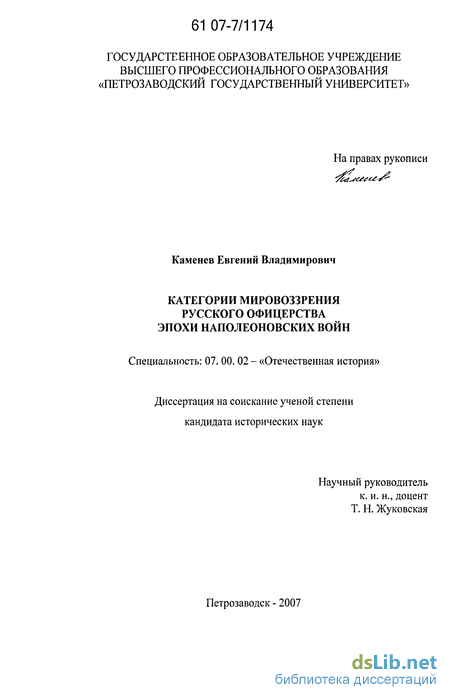 61 07-7/1174

ГОСУДАРСТЕЕННОЕ ОБРАЗОВАТЕЛЬНОЕ УЧРЕЖДЕНИЕ
ВЫСШЕГО ПРОФЕССИОНАЛЬНОГО ОБРАЗОВАНИЯ
«ПЕТРОЗАВОДСКИЙ ГОСУДАРСТВЕННЫЙ УНИВЕРСИТЕТ»

На правах рукописи
Каменев

Каменев Евгений Владимирович

КАТЕГОРИИ МИРОВОЗЗРЕНИЯ
РУССКОГО ОФИЦЕРСТВА
ЭПОХИ НАПОЛЕОНОВСКИХ ВОЙН

Специальность: 07. 00. 02 – «Отечественная история»

Диссертация на соискание ученой степени
кандидата исторических наук

Научный руководитель
к. и. н., доцент
Т. Н. Жуковская

Петрозаводск - 2007

dsLib.net
библиотека диссертаций